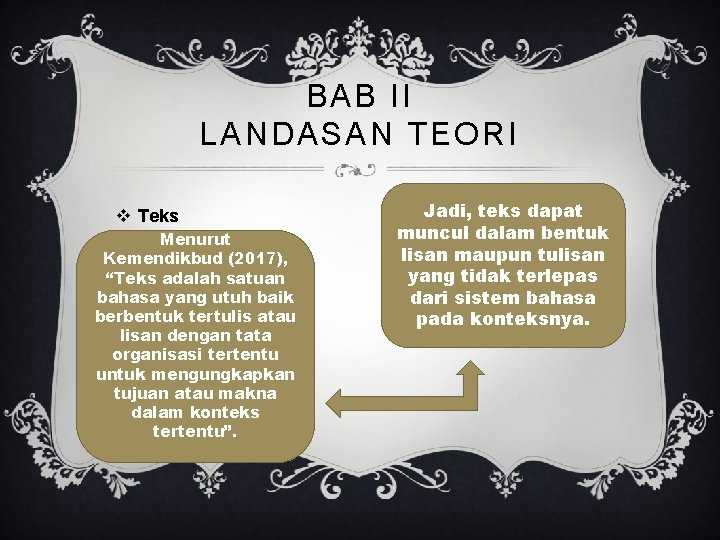 BAB II
LANDASAN TEORI

❖ Teks

Menurut Kemendikbud (2017), "Teks adalah satuan bahasa yang utuh baik berbentuk tertulis atau lisan dengan tata organisasi tertentu untuk mengungkapkan tujuan atau makna dalam konteks tertentu".

Jadi, teks dapat muncul dalam bentuk lisan maupun tulisan yang tidak terlepas dari sistem bahasa pada konteksnya.